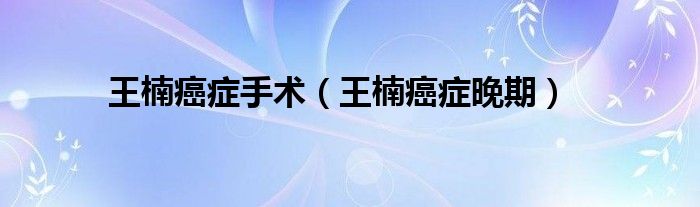 王楠癌症手术（王楠癌症晚期）